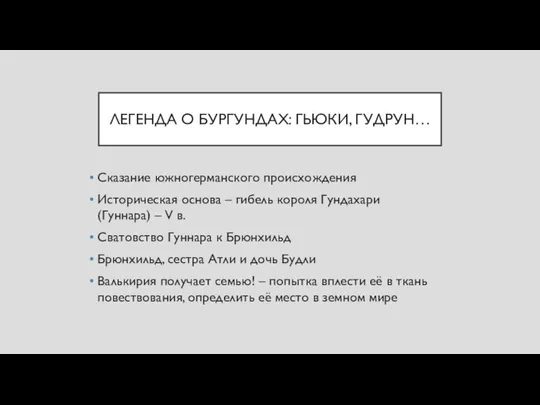 ЛЕГЕНДА О БУРГУНДАХ: ГЬЮКИ, ГУДРУН…

• Сказание южногерманского происхождения
• Историческая основа – гибель короля Гундахари (Гуннара) – V в.
• Сватовство Гуннара к Брюнхильд
• Брюнхильд, сестра Атли и дочь Будли
• Валькирия получает семью! – попытка вплести её в ткань повествования, определить её место в земном мире